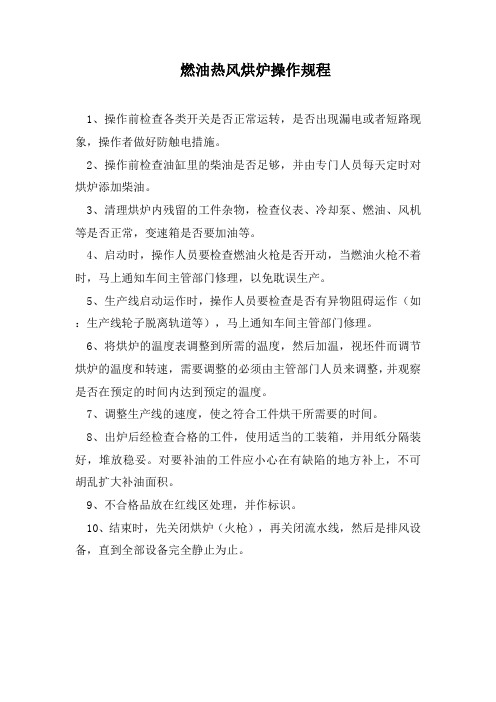 燃油热风烘炉操作规程

1、操作前检查各类开关是否正常运转，是否出现漏电或者短路现象，操作者做好防触电措施。

2、操作前检查油缸里的柴油是否足够，并由专门人员每天定时对烘炉添加柴油。

3、清理烘炉内残留的工件杂物，检查仪表、冷却泵、燃油、风机等是否正常，变速箱是否要加油等。

4、启动时，操作人员要检查燃油火枪是否开动，当燃油火枪不着时，马上通知车间主管部门修理，以免耽误生产。

5、生产线启动运作时，操作人员要检查是否有异物阻碍运作（如：生产线轮子脱离轨道等），马上通知车间主管部门修理。

6、将烘炉的温度表调整到所需的温度，然后加温，视坯件而调节烘炉的温度和转速，需要调整的必须由主管部门人员来调整，并观察是否在预定的时间内达到预定的温度。

7、调整生产线的速度，使之符合工件烘干所需要的时间。

8、出炉后经检查合格的工件，使用适当的工装箱，并用纸分隔装好，堆放稳妥。对要补油的工件应小心在有缺陷的地方补上，不可胡乱扩大补油面积。

9、不合格品放在红线区处理，并作标识。

10、结束时，先关闭烘炉（火枪），再关闭流水线，然后是排风设备，直到全部设备完全静止为止。